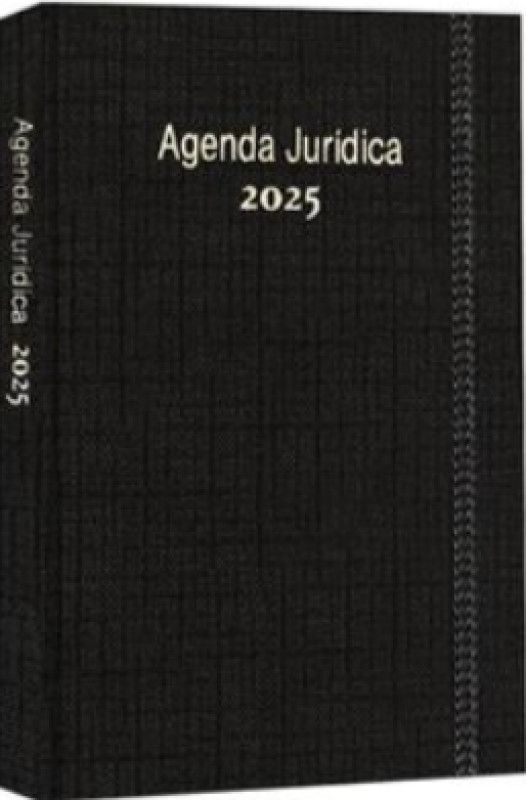 Agenda Juridica 2025

Agenda Juridica
2025